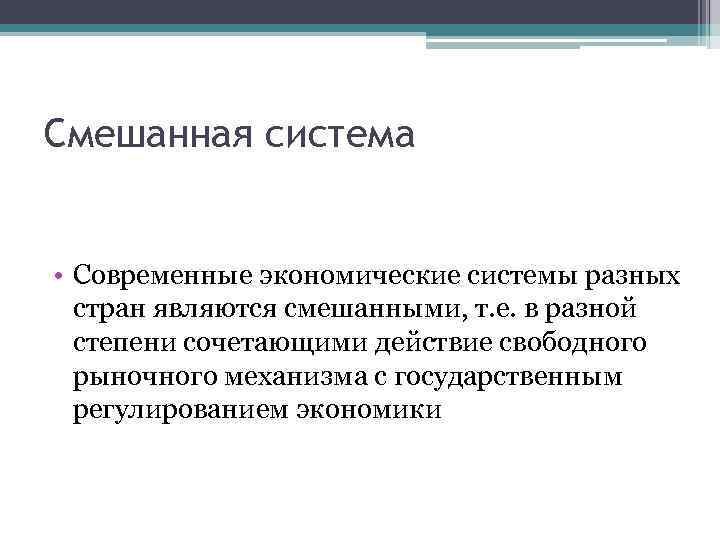 Смешанная система

• Современные экономические системы разных стран являются смешанными, т.е. в разной степени сочетающими действие свободного рыночного механизма с государственным регулированием экономики